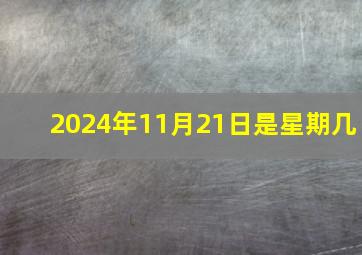 2024年11月21日是星期几